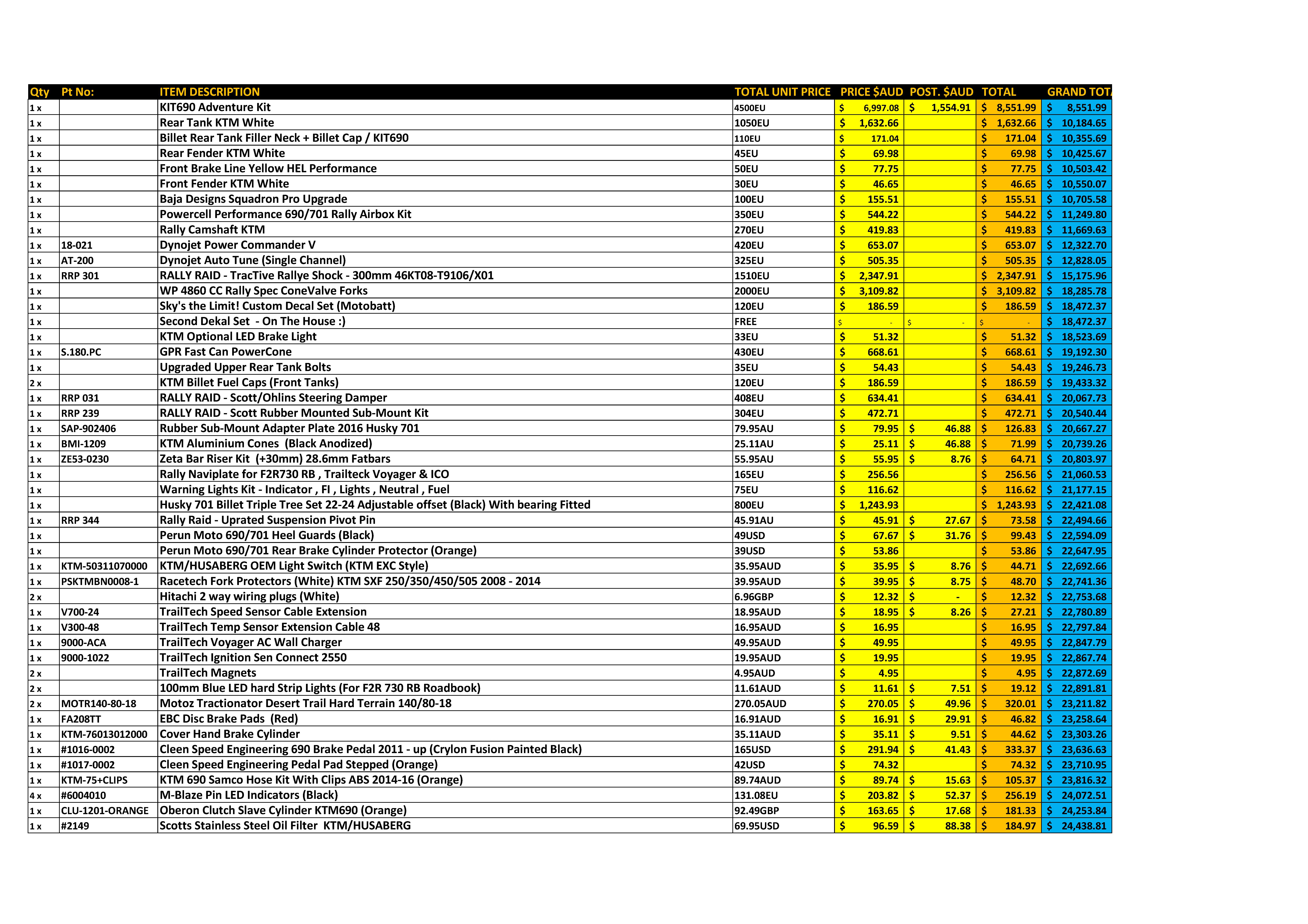 | Qty | Pt No: | ITEM DESCRIPTION | TOTAL UNIT PRICE | PRICE $AUD | POST. $AUD | TOTAL | GRAND TOT |
|---|---|---|---|---|---|---|---|
| 1 x | | KIT690 Adventure Kit | 4500EU | $ 6,997.08 | $ 1,554.91 | $ 8,551.99 | $ 8,551.99 |
| 1 x | | Rear Tank KTM White | 1050EU | $ 1,632.66 | | $ 1,632.66 | $ 10,184.65 |
| 1 x | | Billet Rear Tank Filler Neck + Billet Cap / KIT690 | 110EU | $ 171.04 | | $ 171.04 | $ 10,355.69 |
| 1 x | | Rear Fender KTM White | 45EU | $ 69.98 | | $ 69.98 | $ 10,425.67 |
| 1 x | | Front Brake Line Yellow HEL Performance | 50EU | $ 77.75 | | $ 77.75 | $ 10,503.42 |
| 1 x | | Front Fender KTM White | 30EU | $ 46.65 | | $ 46.65 | $ 10,550.07 |
| 1 x | | Baja Designs Squadron Pro Upgrade | 100EU | $ 155.51 | | $ 155.51 | $ 10,705.58 |
| 1 x | | Powercell Performance 690/701 Rally Airbox Kit | 350EU | $ 544.22 | | $ 544.22 | $ 11,249.80 |
| 1 x | | Rally Camshaft KTM | 270EU | $ 419.83 | | $ 419.83 | $ 11,669.63 |
| 1 x | 18-021 | Dynojet Power Commander V | 420EU | $ 653.07 | | $ 653.07 | $ 12,322.70 |
| 1 x | AT-200 | Dynojet Auto Tune (Single Channel) | 325EU | $ 505.35 | | $ 505.35 | $ 12,828.05 |
| 1 x | RRP 301 | RALLY RAID - TracTive Rallye Shock - 300mm 46KT08-T9106/X01 | 1510EU | $ 2,347.91 | | $ 2,347.91 | $ 15,175.96 |
| 1 x | | WP 4860 CC Rally Spec ConeValve Forks | 2000EU | $ 3,109.82 | | $ 3,109.82 | $ 18,285.78 |
| 1 x | | Sky's the Limit! Custom Decal Set (Motobatt) | 120EU | $ 186.59 | | $ 186.59 | $ 18,472.37 |
| 1 x | | Second Dekal Set - On The House :) | FREE | $ - | $ - | $ - | $ 18,472.37 |
| 1 x | | KTM Optional LED Brake Light | 33EU | $ 51.32 | | $ 51.32 | $ 18,523.69 |
| 1 x | S.180.PC | GPR Fast Can PowerCone | 430EU | $ 668.61 | | $ 668.61 | $ 19,192.30 |
| 1 x | | Upgraded Upper Rear Tank Bolts | 35EU | $ 54.43 | | $ 54.43 | $ 19,246.73 |
| 2 x | | KTM Billet Fuel Caps (Front Tanks) | 120EU | $ 186.59 | | $ 186.59 | $ 19,433.32 |
| 1 x | RRP 031 | RALLY RAID - Scott/Ohlins Steering Damper | 408EU | $ 634.41 | | $ 634.41 | $ 20,067.73 |
| 1 x | RRP 239 | RALLY RAID - Scott Rubber Mounted Sub-Mount Kit | 304EU | $ 472.71 | | $ 472.71 | $ 20,540.44 |
| 1 x | SAP-902406 | Rubber Sub-Mount Adapter Plate 2016 Husky 701 | 79.95AU | $ 79.95 | $ 46.88 | $ 126.83 | $ 20,667.27 |
| 1 x | BMI-1209 | KTM Aluminium Cones (Black Anodized) | 25.11AU | $ 25.11 | $ 46.88 | $ 71.99 | $ 20,739.26 |
| 1 x | ZE53-0230 | Zeta Bar Riser Kit (+30mm) 28.6mm Fatbars | 55.95AU | $ 55.95 | $ 8.76 | $ 64.71 | $ 20,803.97 |
| 1 x | | Rally Naviplate for F2R730 RB , Trailteck Voyager & ICO | 165EU | $ 256.56 | | $ 256.56 | $ 21,060.53 |
| 1 x | | Warning Lights Kit - Indicator , FI , Lights , Neutral , Fuel | 75EU | $ 116.62 | | $ 116.62 | $ 21,177.15 |
| 1 x | | Husky 701 Billet Triple Tree Set 22-24 Adjustable offset (Black) With bearing Fitted | 800EU | $ 1,243.93 | | $ 1,243.93 | $ 22,421.08 |
| 1 x | RRP 344 | Rally Raid - Uprated Suspension Pivot Pin | 45.91AU | $ 45.91 | $ 27.67 | $ 73.58 | $ 22,494.66 |
| 1 x | | Perun Moto 690/701 Heel Guards (Black) | 49USD | $ 67.67 | $ 31.76 | $ 99.43 | $ 22,594.09 |
| 1 x | | Perun Moto 690/701 Rear Brake Cylinder Protector (Orange) | 39USD | $ 53.86 | | $ 53.86 | $ 22,647.95 |
| 1 x | KTM-50311070000 | KTM/HUSABERG OEM Light Switch (KTM EXC Style) | 35.95AUD | $ 35.95 | $ 8.76 | $ 44.71 | $ 22,692.66 |
| 1 x | PSKTMBN0008-1 | Racetech Fork Protectors (White) KTM SXF 250/350/450/505 2008 - 2014 | 39.95AUD | $ 39.95 | $ 8.75 | $ 48.70 | $ 22,741.36 |
| 2 x | | Hitachi 2 way wiring plugs (White) | 6.96GBP | $ 12.32 | $ - | $ 12.32 | $ 22,753.68 |
| 1 x | V700-24 | TrailTech Speed Sensor Cable Extension | 18.95AUD | $ 18.95 | $ 8.26 | $ 27.21 | $ 22,780.89 |
| 1 x | V300-48 | TrailTech Temp Sensor Extension Cable 48 | 16.95AUD | $ 16.95 | | $ 16.95 | $ 22,797.84 |
| 1 x | 9000-ACA | TrailTech Voyager AC Wall Charger | 49.95AUD | $ 49.95 | | $ 49.95 | $ 22,847.79 |
| 1 x | 9000-1022 | TrailTech Ignition Sen Connect 2550 | 19.95AUD | $ 19.95 | | $ 19.95 | $ 22,867.74 |
| 2 x | | TrailTech Magnets | 4.95AUD | $ 4.95 | | $ 4.95 | $ 22,872.69 |
| 2 x | | 100mm Blue LED hard Strip Lights (For F2R 730 RB Roadbook) | 11.61AUD | $ 11.61 | $ 7.51 | $ 19.12 | $ 22,891.81 |
| 2 x | MOTR140-80-18 | Motoz Tractionator Desert Trail Hard Terrain 140/80-18 | 270.05AUD | $ 270.05 | $ 49.96 | $ 320.01 | $ 23,211.82 |
| 1 x | FA208TT | EBC Disc Brake Pads (Red) | 16.91AUD | $ 16.91 | $ 29.91 | $ 46.82 | $ 23,258.64 |
| 1 x | KTM-76013012000 | Cover Hand Brake Cylinder | 35.11AUD | $ 35.11 | $ 9.51 | $ 44.62 | $ 23,303.26 |
| 1 x | #1016-0002 | Cleen Speed Engineering 690 Brake Pedal 2011 - up (Crylon Fusion Painted Black) | 165USD | $ 291.94 | $ 41.43 | $ 333.37 | $ 23,636.63 |
| 1 x | #1017-0002 | Cleen Speed Engineering Pedal Pad Stepped (Orange) | 42USD | $ 74.32 | | $ 74.32 | $ 23,710.95 |
| 1 x | KTM-75+CLIPS | KTM 690 Samco Hose Kit With Clips ABS 2014-16 (Orange) | 89.74AUD | $ 89.74 | $ 15.63 | $ 105.37 | $ 23,816.32 |
| 4 x | #6004010 | M-Blaze Pin LED Indicators (Black) | 131.08EU | $ 203.82 | $ 52.37 | $ 256.19 | $ 24,072.51 |
| 1 x | CLU-1201-ORANGE | Oberon Clutch Slave Cylinder KTM690 (Orange) | 92.49GBP | $ 163.65 | $ 17.68 | $ 181.33 | $ 24,253.84 |
| 1 x | #2149 | Scotts Stainless Steel Oil Filter KTM/HUSABERG | 69.95USD | $ 96.59 | $ 88.38 | $ 184.97 | $ 24,438.81 |